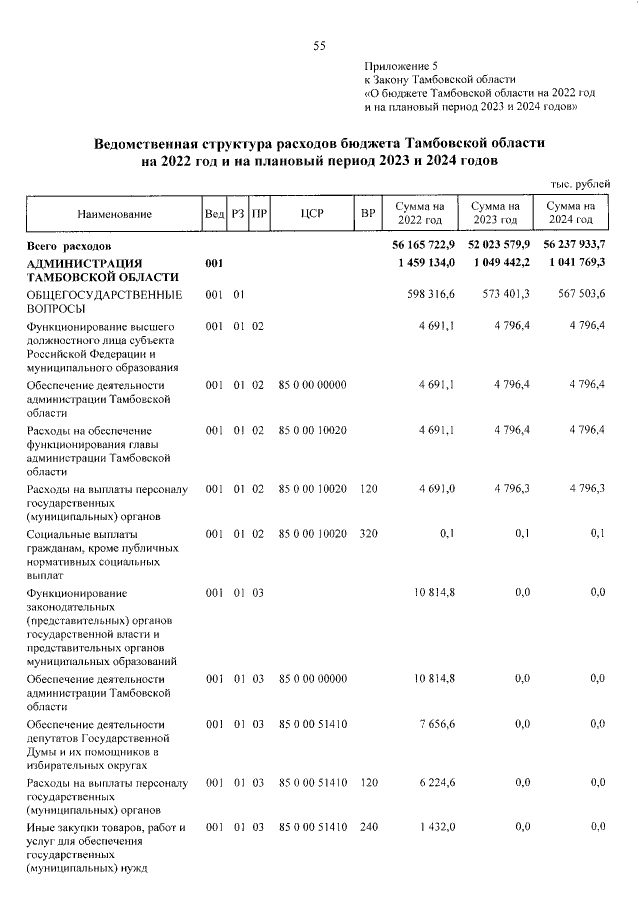 55

Приложение 5
к Закону Тамбовской области
«О бюджете Тамбовской области на 2022 год и на плановый период 2023 и 2024 годов»

Ведомственная структура расходов бюджета Тамбовской области на 2022 год и на плановый период 2023 и 2024 годов

тыс. рублей

| Наименование | Вед | РЗ | ПР | ЦСР | ВР | Сумма на 2022 год | Сумма на 2023 год | Сумма на 2024 год |
|---|---|---|---|---|---|---|---|---|
| Всего расходов | | | | | | 56 165 722,9 | 52 023 579,9 | 56 237 933,7 |
| АДМИНИСТРАЦИЯ ТАМБОВСКОЙ ОБЛАСТИ | 001 | | | | | 1 459 134,0 | 1 049 442,2 | 1 041 769,3 |
| ОБЩЕГОСУДАРСТВЕННЫЕ ВОПРОСЫ | 001 | 01 | | | | 598 316,6 | 573 401,3 | 567 503,6 |
| Функционирование высшего должностного лица субъекта Российской Федерации и муниципального образования | 001 | 01 | 02 | | | 4 691,1 | 4 796,4 | 4 796,4 |
| Обеспечение деятельности администрации Тамбовской области | 001 | 01 | 02 | 85 0 00 00000 | | 4 691,1 | 4 796,4 | 4 796,4 |
| Расходы на обеспечение функционирования главы администрации Тамбовской области | 001 | 01 | 02 | 85 0 00 10020 | | 4 691,1 | 4 796,4 | 4 796,4 |
| Расходы на выплаты персоналу государственных (муниципальных) органов | 001 | 01 | 02 | 85 0 00 10020 | 120 | 4 691,0 | 4 796,3 | 4 796,3 |
| Социальные выплаты гражданам, кроме публичных нормативных социальных выплат | 001 | 01 | 02 | 85 0 00 10020 | 320 | 0,1 | 0,1 | 0,1 |
| Функционирование законодательных (представительных) органов государственной власти и представительных органов муниципальных образований | 001 | 01 | 03 | | | 10 814,8 | 0,0 | 0,0 |
| Обеспечение деятельности администрации Тамбовской области | 001 | 01 | 03 | 85 0 00 00000 | | 10 814,8 | 0,0 | 0,0 |
| Обеспечение деятельности депутатов Государственной Думы и их помощников в избирательных округах | 001 | 01 | 03 | 85 0 00 51410 | | 7 656,6 | 0,0 | 0,0 |
| Расходы на выплаты персоналу государственных (муниципальных) органов | 001 | 01 | 03 | 85 0 00 51410 | 120 | 6 224,6 | 0,0 | 0,0 |
| Иные закупки товаров, работ и услуг для обеспечения государственных (муниципальных) нужд | 001 | 01 | 03 | 85 0 00 51410 | 240 | 1 432,0 | 0,0 | 0,0 |